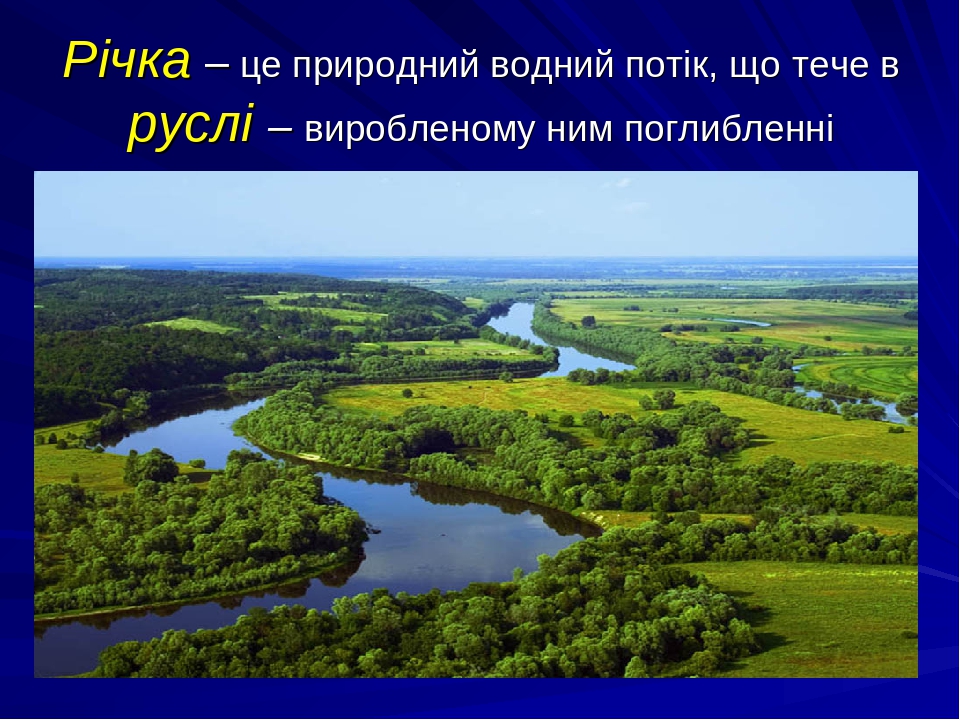 Річка – це природний водний потік, що тече в руслі – виробленому ним поглибленні